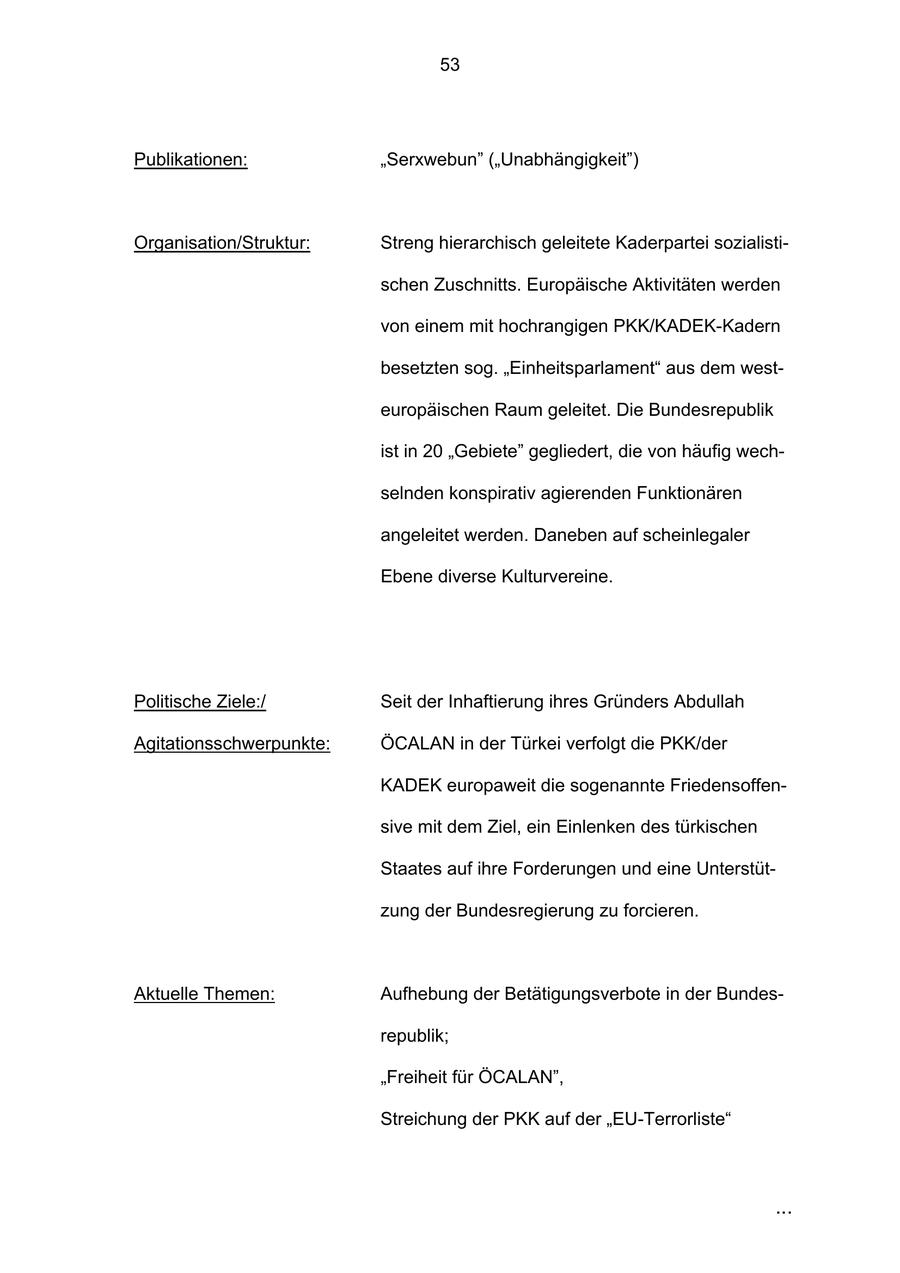 53

Publikationen: „Serxwebun” („Unabhängigkeit”)

Organisation/Struktur: Streng hierarchisch geleitete Kaderpartei sozialistischen Zuschnitts. Europäische Aktivitäten werden von einem mit hochrangigen PKK/KADEK-Kadern besetzten sog. „Einheitsparlament“ aus dem westeuropäischen Raum geleitet. Die Bundesrepublik ist in 20 „Gebiete” gegliedert, die von häufig wechselnden konspirativ agierenden Funktionären angeleitet werden. Daneben auf scheinlegaler Ebene diverse Kulturvereine.

Politische Ziele:/ Agitationsschwerpunkte: Seit der Inhaftierung ihres Gründers Abdullah ÖCALAN in der Türkei verfolgt die PKK/der KADEK europaweit die sogenannte Friedensoffensive mit dem Ziel, ein Einlenken des türkischen Staates auf ihre Forderungen und eine Unterstützung der Bundesregierung zu forcieren.

Aktuelle Themen: Aufhebung der Betätigungsverbote in der Bundesrepublik;
„Freiheit für ÖCALAN”,
Streichung der PKK auf der „EU-Terrorliste“

...